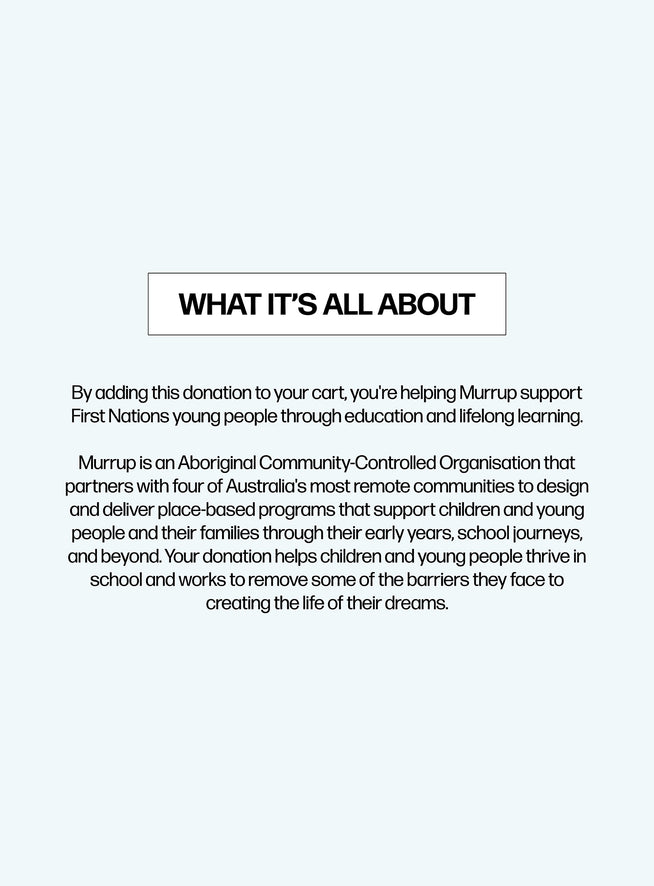 WHAT IT'S ALL ABOUT

By adding this donation to your cart, you're helping Murrup support First Nations young people through education and lifelong learning.

Murrup is an Aboriginal Community-Controlled Organisation that partners with four of Australia's most remote communities to design and deliver place-based programs that support children and young people and their families through their early years, school journeys, and beyond. Your donation helps children and young people thrive in school and works to remove some of the barriers they face to creating the life of their dreams.